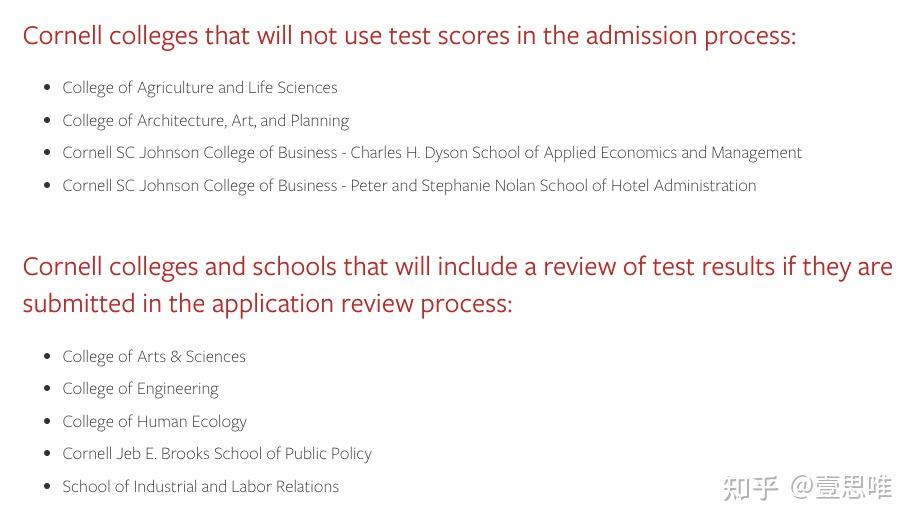 Cornell colleges that will not use test scores in the admission process:

- College of Agriculture and Life Sciences
- College of Architecture, Art, and Planning
- Cornell SC Johnson College of Business - Charles H. Dyson School of Applied Economics and Management
- Cornell SC Johnson College of Business - Peter and Stephanie Nolan School of Hotel Administration

Cornell colleges and schools that will include a review of test results if they are submitted in the application review process:

- College of Arts & Sciences
- College of Engineering
- College of Human Ecology
- Cornell Jeb E. Brooks School of Public Policy
- School of Industrial and Labor Relations

知乎 @壹思唯